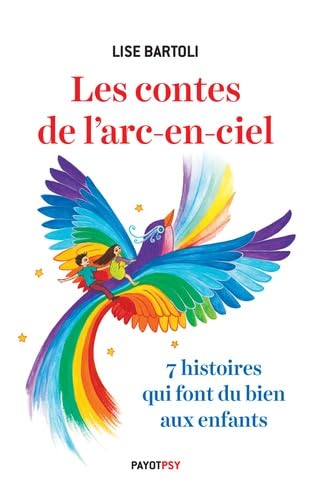 LISE BARTOLI

Les contes de l'arc-en-ciel

7 histoires qui font du bien aux enfants

PAYOTPSY